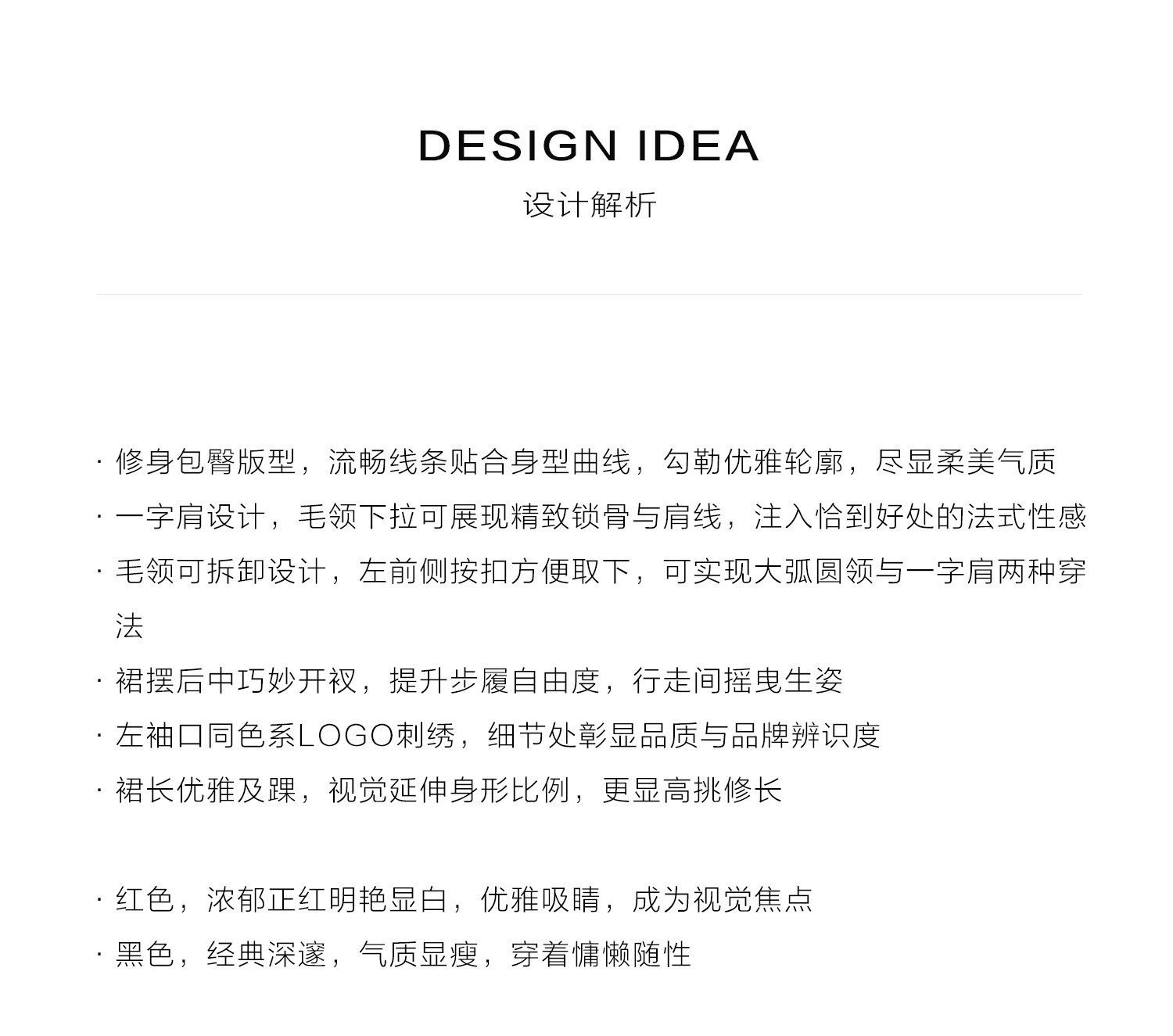 DESIGN IDEA
设计解析

· 修身包臀版型，流畅线条贴合身型曲线，勾勒优雅轮廓，尽显柔美气质
· 一字肩设计，毛领下拉可展现精致锁骨与肩线，注入恰到好处的法式性感
· 毛领可拆卸设计，左前侧按扣方便取下，可实现大弧圆领与一字肩两种穿法
· 裙摆后中巧妙开衩，提升步履自由度，行走间摇曳生姿
· 左袖口同色系LOGO刺绣，细节处彰显品质与品牌辨识度
· 裙长优雅及踝，视觉延伸身形比例，更显高挑修长

· 红色，浓郁正红明艳显白，优雅吸睛，成为视觉焦点
· 黑色，经典深邃，气质显瘦，穿着慵懒随性